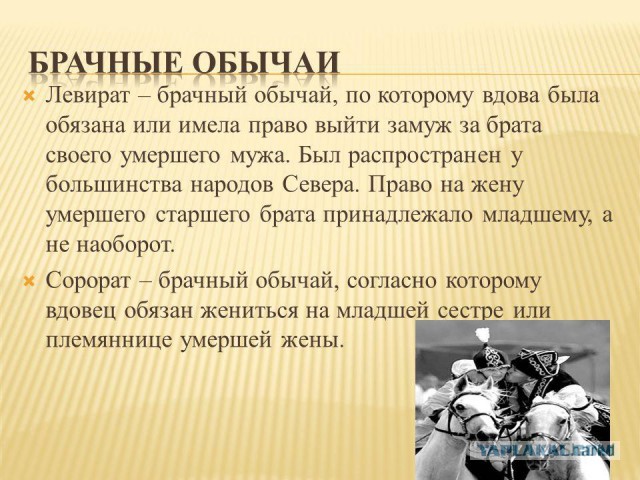 БРАЧНЫЕ ОБЫЧАИ

Левират – брачный обычай, по которому вдова была обязана или имела право выйти замуж за брата своего умершего мужа. Был распространен у большинства народов Севера. Право на жену умершего старшего брата принадлежало младшему, а не наоборот.

Сорорат – брачный обычай, согласно которому вдовец обязан жениться на младшей сестре или племяннице умершей жены.

YAPLAKAL.com